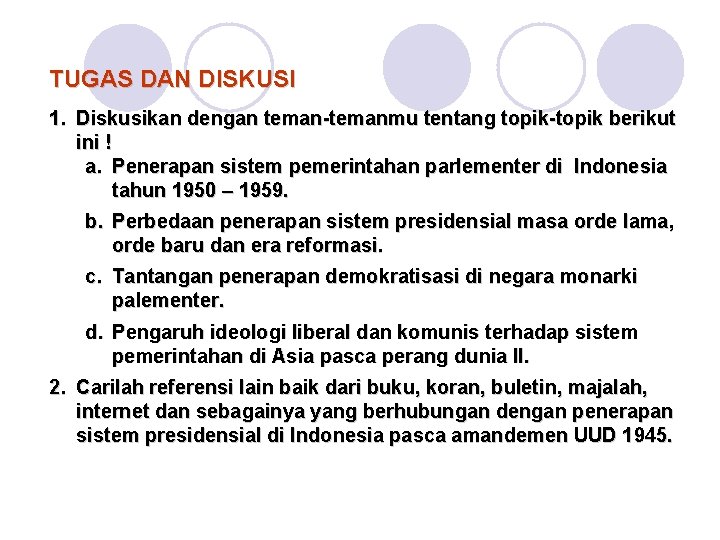 TUGAS DAN DISKUSI

1. Diskusikan dengan teman-temanmu tentang topik-topik berikut ini !

a. Penerapan sistem pemerintahan parlementer di Indonesia tahun 1950 – 1959.

b. Perbedaan penerapan sistem presidensial masa orde lama, orde baru dan era reformasi.

c. Tantangan penerapan demokratisasi di negara monarki palementer.

d. Pengaruh ideologi liberal dan komunis terhadap sistem pemerintahan di Asia pasca perang dunia II.

2. Carilah referensi lain baik dari buku, koran, buletin, majalah, internet dan sebagainya yang berhubungan dengan penerapan sistem presidensial di Indonesia pasca amandemen UUD 1945.